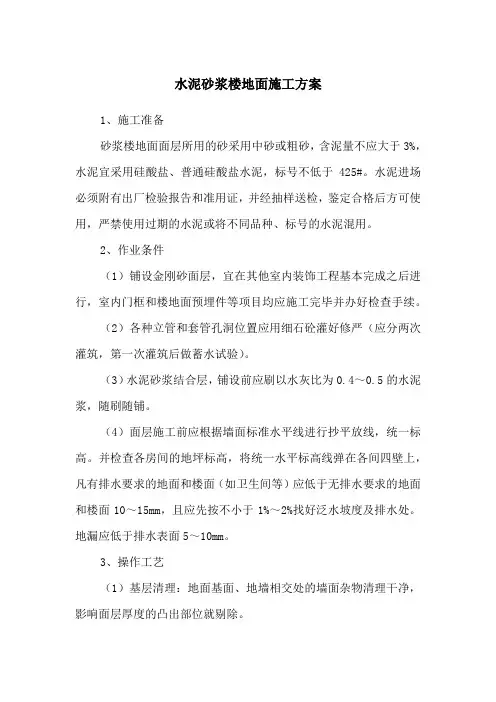 水泥砂浆楼地面施工方案

1、施工准备

砂浆楼地面面层所用的砂采用中砂或粗砂，含泥量不应大于 3%，水泥宜采用硅酸盐、普通硅酸盐水泥，标号不低于 425#。水泥进场必须附有出厂检验报告和准用证，并经抽样送检，鉴定合格后方可使用，严禁使用过期的水泥或将不同品种、标号的水泥混用。

2、作业条件

（1）铺设金刚砂面层，宜在其他室内装饰工程基本完成之后进行，室内门框和楼地面预埋件等项目均应施工完毕并办好检查手续。

（2）各种立管和套管孔洞位置应用细石砼灌好修严（应分两次灌筑，第一次灌筑后做蓄水试验）。

（3）水泥砂浆结合层，铺设前应刷以水灰比为 0.4～0.5 的水泥浆，随刷随铺。

（4）面层施工前应根据墙面标准水平线进行抄平放线，统一标高。并检查各房间的地坪标高，将统一水平标高线弹在各间四壁上，凡有排水要求的地面和楼面（如卫生间等）应低于无排水要求的地面和楼面 10～15mm，且应先按不小于 1%～2%找好泛水坡度及排水处。地漏应低于排水表面 5～10mm。

3、操作工艺

（1）基层清理：地面基面、地墙相交处的墙面杂物清理干净，影响面层厚度的凸出部位就剔除。